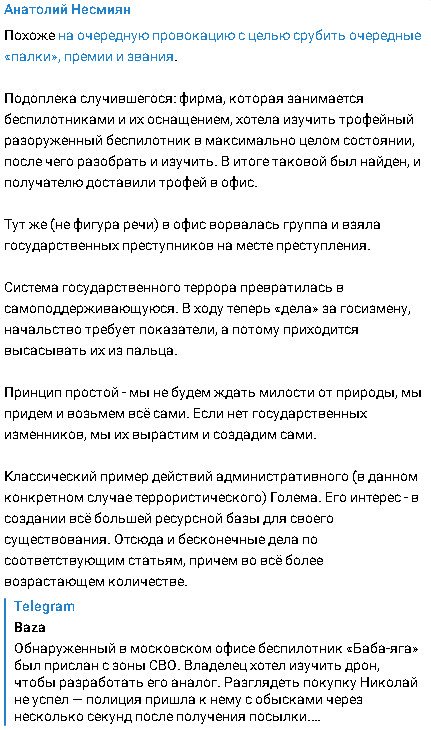 Анатолий Несмиян

Похоже на очередную провокацию с целью срубить очередные «палки», премии и звания.

Подоплека случившегося: фирма, которая занимается беспилотниками и их оснащением, хотела изучить трофейный разоруженный беспилотник в максимально целом состоянии, после чего разобрать и изучить. В итоге таковой был найден, и получателю доставили трофей в офис.

Тут же (не фигура речи) в офис ворвалась группа и взяла государственных преступников на месте преступления.

Система государственного террора превратилась в самоподдерживающуюся. В ходу теперь «дела» за госизмену, начальство требует показатели, а потому приходится высасывать их из пальца.

Принцип простой - мы не будем ждать милости от природы, мы придем и возьмем всё сами. Если нет государственных изменников, мы их вырастим и создадим сами.

Классический пример действий административного (в данном конкретном случае террористического) Голема. Его интерес - в создании всё большей ресурсной базы для своего существования. Отсюда и бесконечные дела по соответствующим статьям, причем во всё более возрастающем количестве.

Telegram
Baza
Обнаруженный в московском офисе беспилотник «Баба-яга» был прислан с зоны СВО. Владелец хотел изучить дрон, чтобы разработать его аналог. Разглядеть покупку Николай не успел — полиция пришла к нему с обысками через несколько секунд после получения посылки....